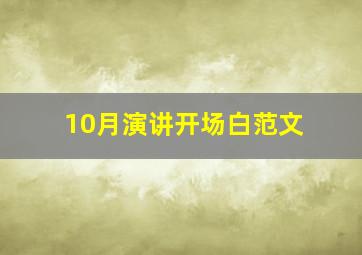 10月演讲开场白范文